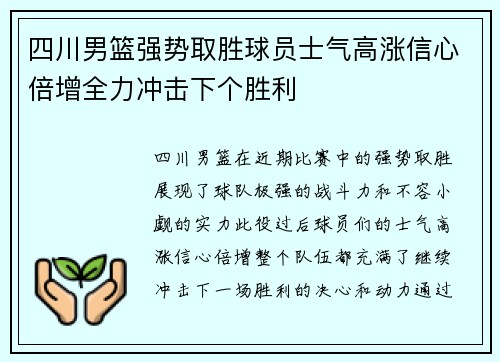 四川男篮强势取胜球员士气高涨信心倍增全力冲击下个胜利

四川男篮在近期比赛中的强势取胜展现了球队极强的战斗力和不容小觑的实力此役过后球员们的士气高涨信心倍增整个队伍都充满了继续冲击下一场胜利的决心和动力通过